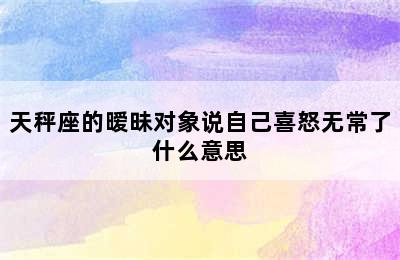 天秤座的暧昧对象说自己喜怒无常了什么意思